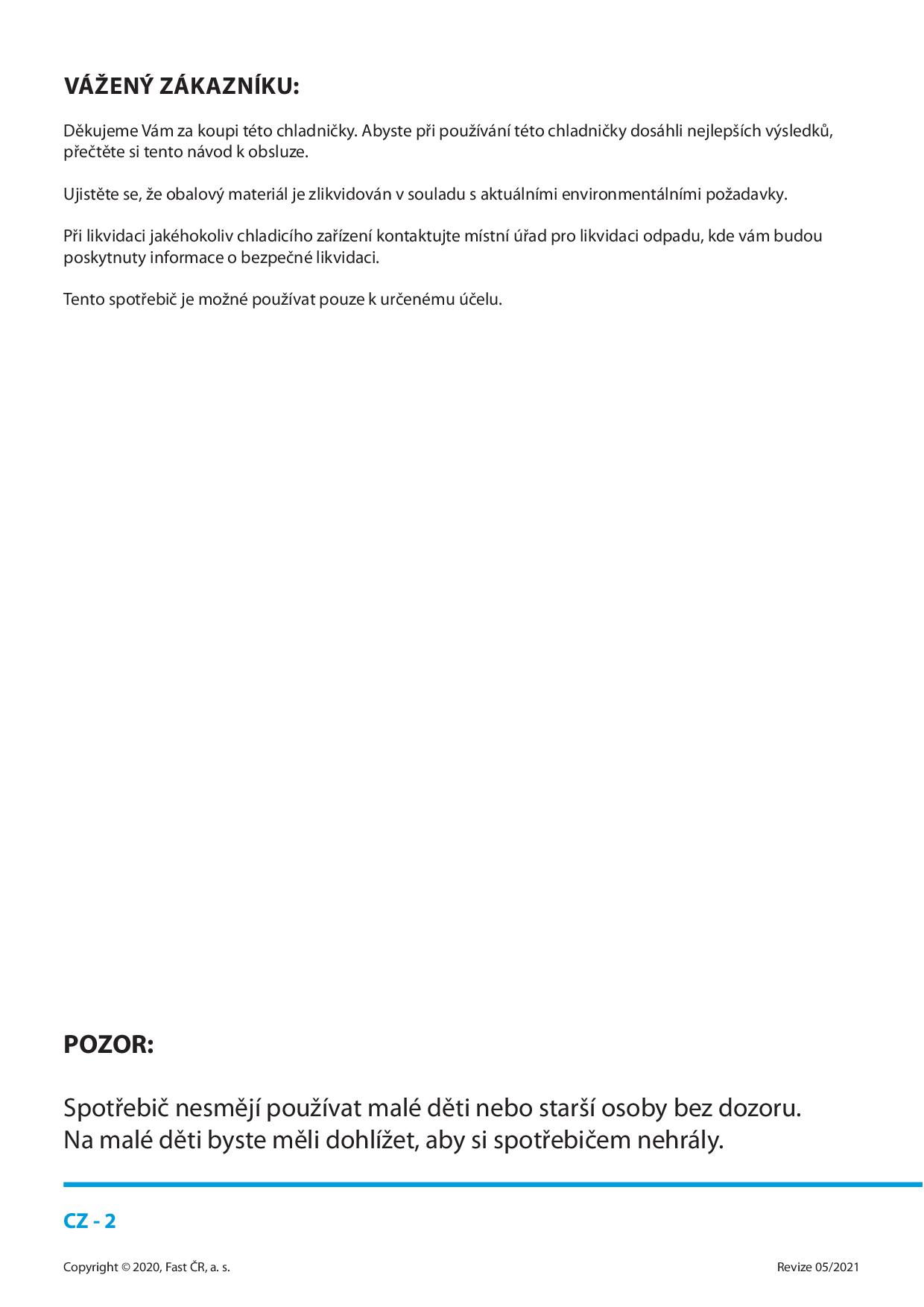 VÁŽENÝ ZÁKAZNÍKU:

Děkujeme Vám za koupi této chladničky. Abyste při používání této chladničky dosáhli nejlepších výsledků, přečtěte si tento návod k obsluze.

Ujistěte se, že obalový materiál je zlikvidován v souladu s aktuálními environmentálními požadavky.

Při likvidaci jakéhokoliv chladicího zařízení kontaktujte místní úřad pro likvidaci odpadu, kde vám budou poskytnuty informace o bezpečné likvidaci.

Tento spotřebič je možné používat pouze k určenému účelu.

POZOR:

Spotřebič nesmějí používat malé děti nebo starší osoby bez dozoru. Na malé děti byste měli dohlížet, aby si spotřebičem nehrály.

CZ - 2

Copyright © 2020, Fast ČR, a. s.

Revize 05/2021